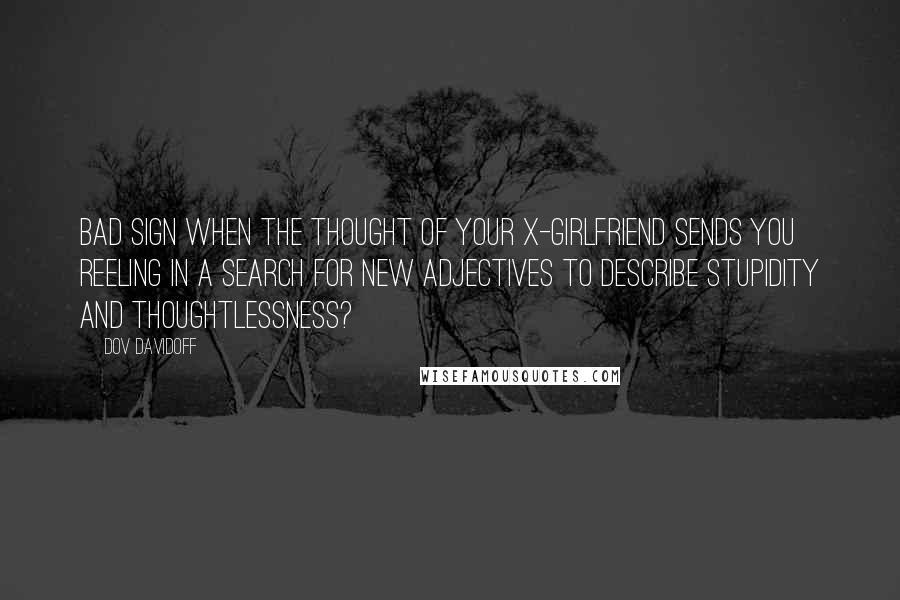 BAD SIGN WHEN THE THOUGHT OF YOUR X-GIRLFRIEND SENDS YOU REELING IN A SEARCH FOR NEW ADJECTIVES TO DESCRIBE STUPIDITY AND THOUGHTLESSNESS?

DOV DAVIDOFF

WISEFAMOUSQUOTES.COM